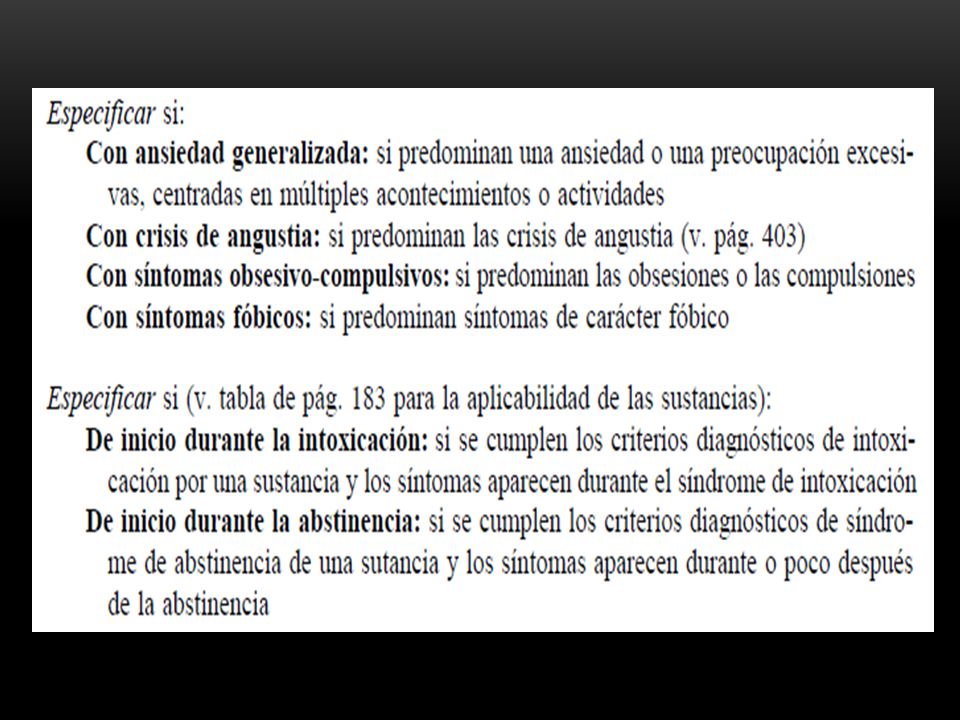 Especificar si:

Con ansiedad generalizada: si predominan una ansiedad o una preocupación excesivas, centradas en múltiples acontecimientos o actividades

Con crisis de angustia: si predominan las crisis de angustia (v. pág. 403)

Con síntomas obsesivo-compulsivos: si predominan las obsesiones o las compulsiones

Con síntomas fóbicos: si predominan síntomas de carácter fóbico

Especificar si (v. tabla de pág. 183 para la aplicabilidad de las sustancias):

De inicio durante la intoxicación: si se cumplen los criterios diagnósticos de intoxicación por una sustancia y los síntomas aparecen durante el síndrome de intoxicación

De inicio durante la abstinencia: si se cumplen los criterios diagnósticos de síndrome de abstinencia de una sutancia y los síntomas aparecen durante o poco después de la abstinencia